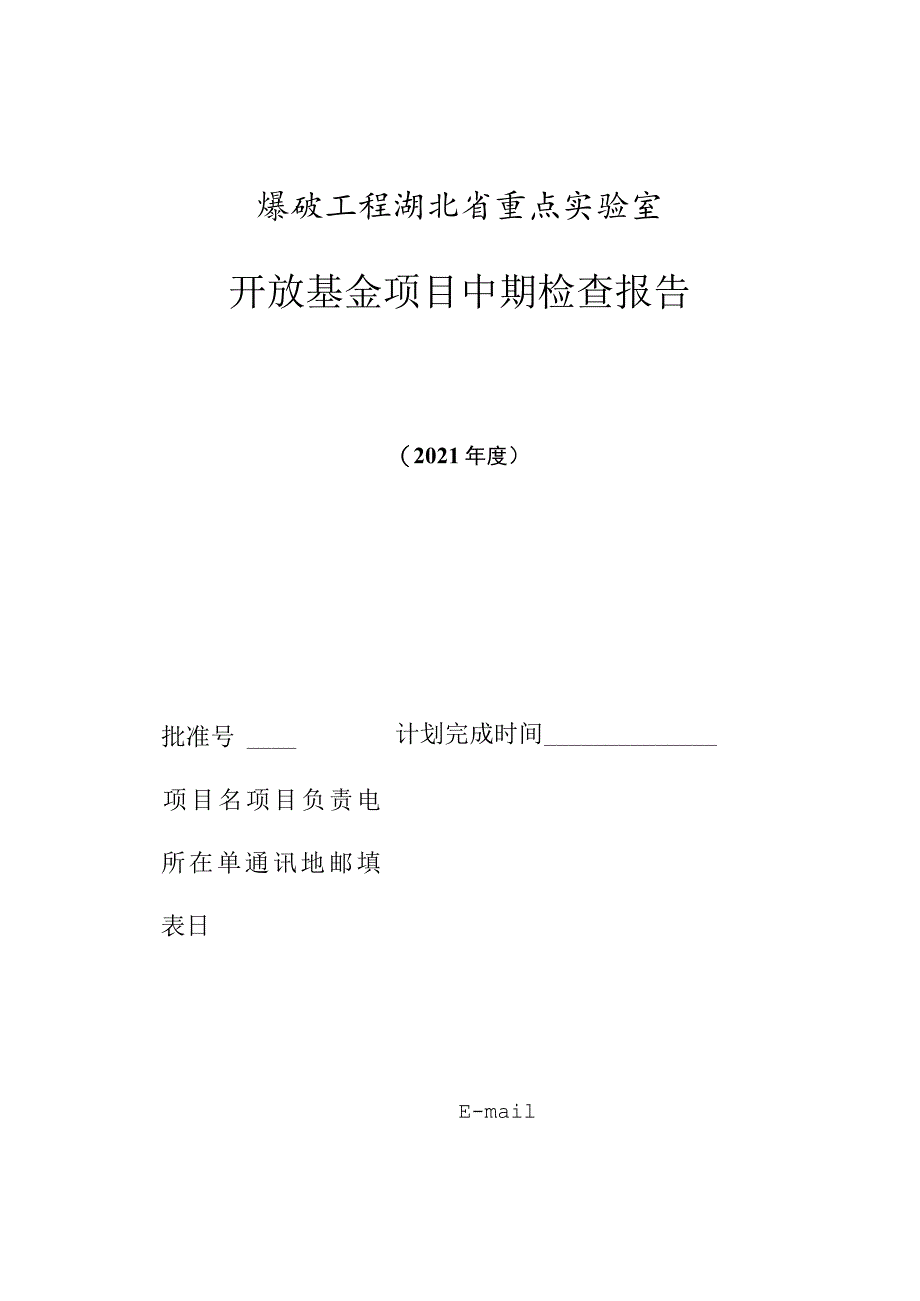 爆破工程湖北省重点实验室

开放基金项目中期检查报告

（2021年度）

批准号 ____　　　　计划完成时间______________

项目名项目负责电

所在单通讯地邮填

表日

E-mail